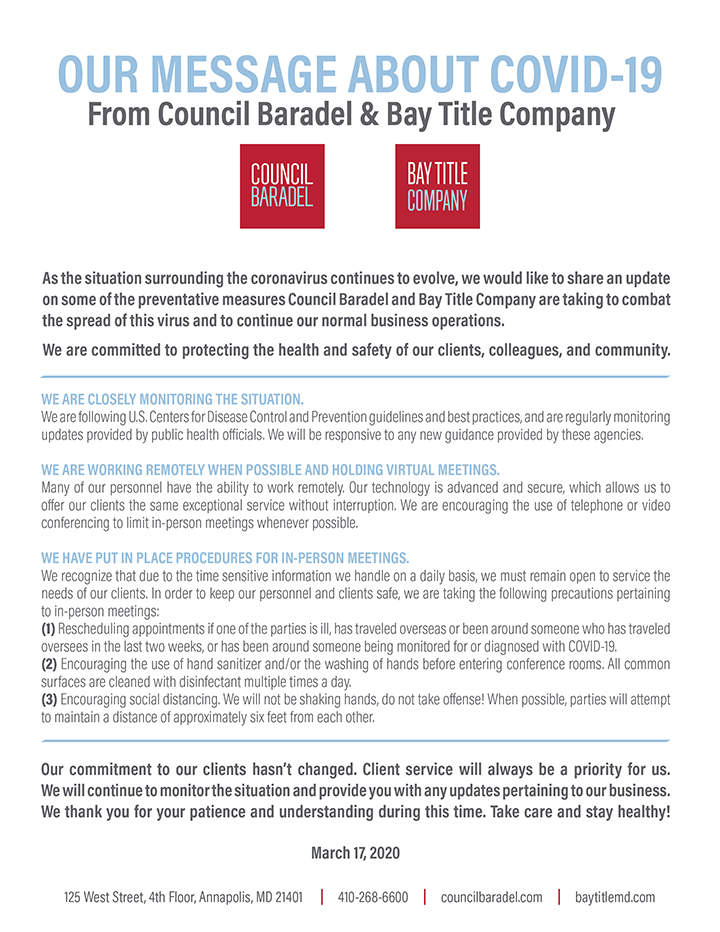 OUR MESSAGE ABOUT COVID-19
From Council Baradel & Bay Title Company

COUNCIL BARADEL

BAY TITLE COMPANY

As the situation surrounding the coronavirus continues to evolve, we would like to share an update on some of the preventative measures Council Baradel and Bay Title Company are taking to combat the spread of this virus and to continue our normal business operations.

We are committed to protecting the health and safety of our clients, colleagues, and community.

WE ARE CLOSELY MONITORING THE SITUATION.
We are following U.S. Centers for Disease Control and Prevention guidelines and best practices, and are regularly monitoring updates provided by public health officials. We will be responsive to any new guidance provided by these agencies.

WE ARE WORKING REMOTELY WHEN POSSIBLE AND HOLDING VIRTUAL MEETINGS.
Many of our personnel have the ability to work remotely. Our technology is advanced and secure, which allows us to offer our clients the same exceptional service without interruption. We are encouraging the use of telephone or video conferencing to limit in-person meetings whenever possible.

WE HAVE PUT IN PLACE PROCEDURES FOR IN-PERSON MEETINGS.
We recognize that due to the time sensitive information we handle on a daily basis, we must remain open to service the needs of our clients. In order to keep our personnel and clients safe, we are taking the following precautions pertaining to in-person meetings:
(1) Rescheduling appointments if one of the parties is ill, has traveled overseas or been around someone who has traveled oversees in the last two weeks, or has been around someone being monitored for or diagnosed with COVID-19.
(2) Encouraging the use of hand sanitizer and/or the washing of hands before entering conference rooms. All common surfaces are cleaned with disinfectant multiple times a day.
(3) Encouraging social distancing. We will not be shaking hands, do not take offense! When possible, parties will attempt to maintain a distance of approximately six feet from each other.

Our commitment to our clients hasn't changed. Client service will always be a priority for us. We will continue to monitor the situation and provide you with any updates pertaining to our business. We thank you for your patience and understanding during this time. Take care and stay healthy!

March 17, 2020

125 West Street, 4th Floor, Annapolis, MD 21401 | 410-268-6600 | councilbaradel.com | baytitlemd.com